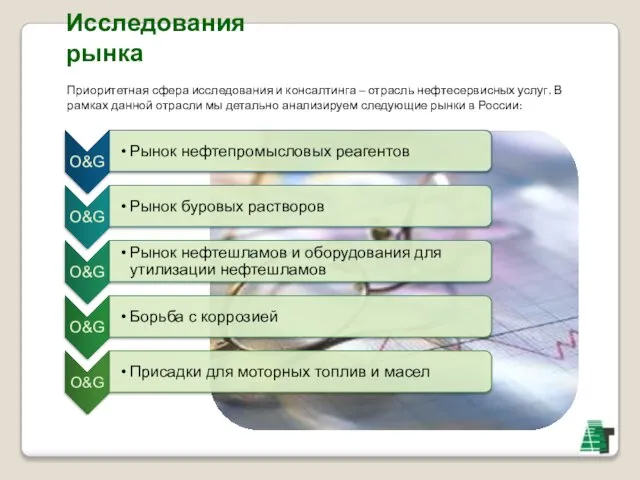 Исследования рынка

Приоритетная сфера исследования и консалтинга – отрасль нефтесервисных услуг. В рамках данной отрасли мы детально анализируем следующие рынки в России:

O&G
• Рынок нефтепромысловых реагентов

O&G
• Рынок буровых растворов

O&G
• Рынок нефтешламов и оборудования для утилизации нефтешламов

O&G
• Борьба с коррозией

O&G
• Присадки для моторных топлив и масел